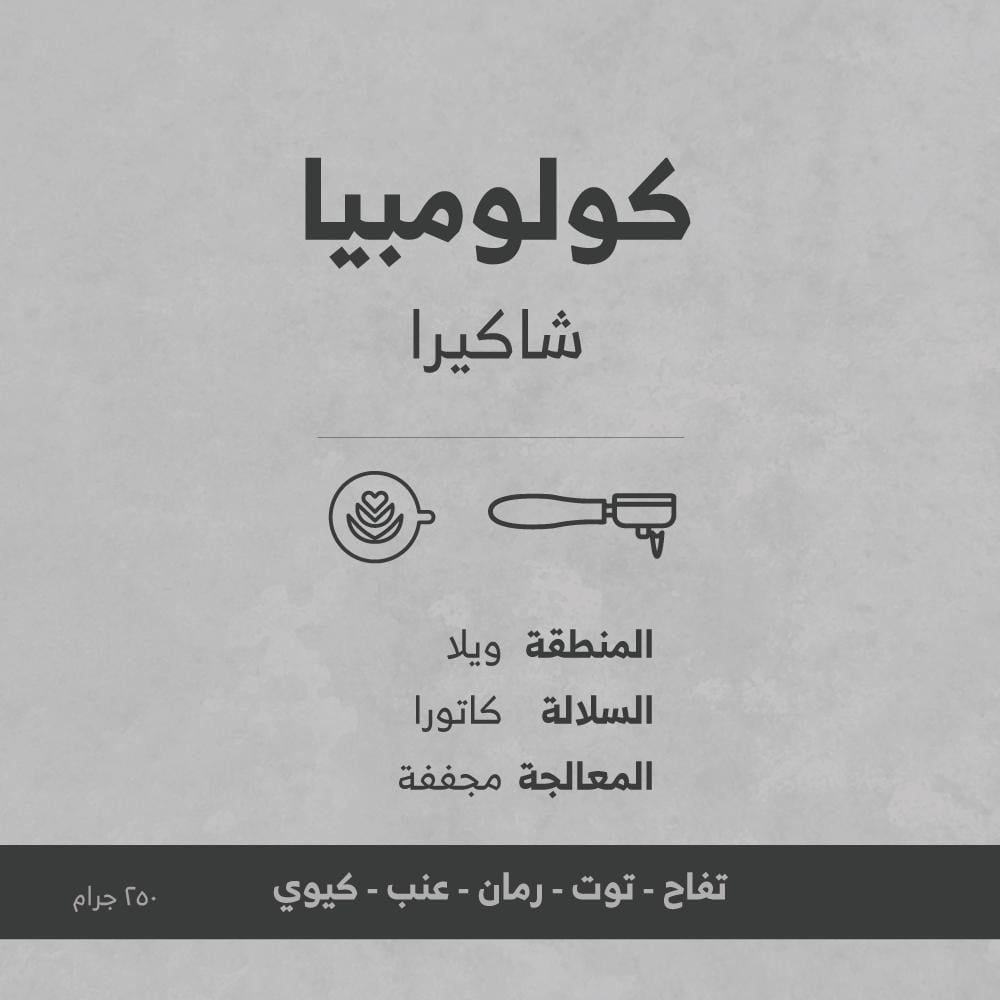 كولومبيا

شاكيرا

المنطقة ويلا
السلالة كاتورا
المعالجة مجففة

تفاح - توت - رمان - عنب - كيوي

٢٥٠ جرام